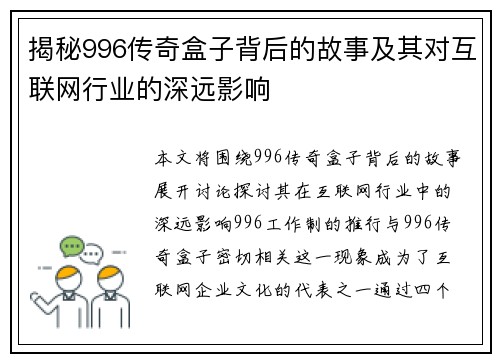 揭秘996传奇盒子背后的故事及其对互联网行业的深远影响

本文将围绕996传奇盒子背后的故事展开讨论探讨其在互联网行业中的深远影响996工作制的推行与996传奇盒子密切相关这一现象成为了互联网企业文化的代表之一通过四个